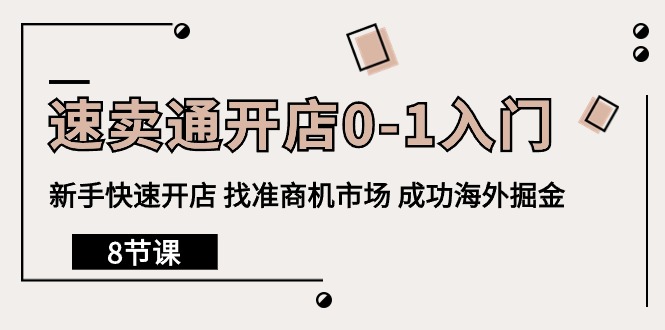 速卖通开店0-1入门

新手快速开店 找准商机市场 成功海外掘金

8节课